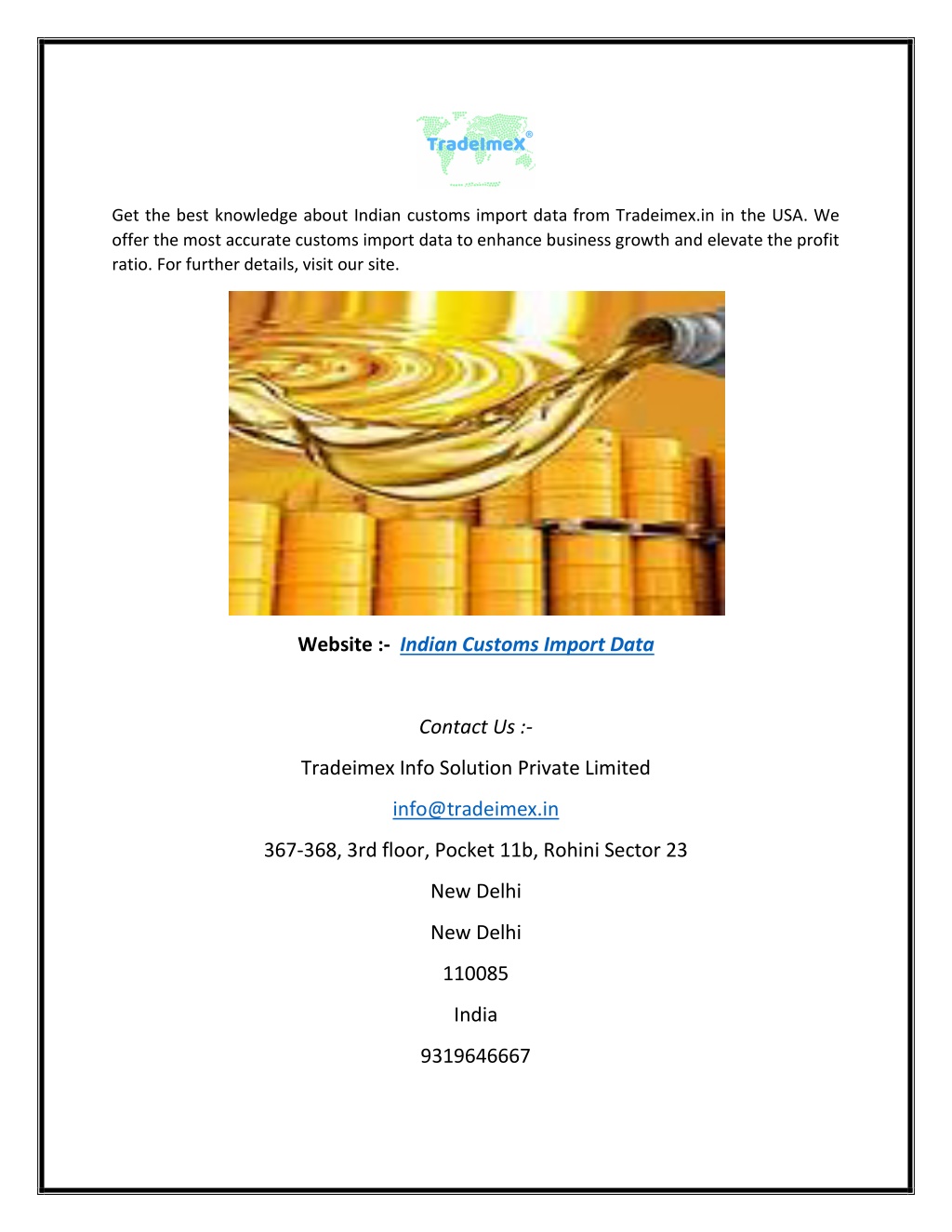 TradeImeX®

Get the best knowledge about Indian customs import data from Tradeimex.in in the USA. We offer the most accurate customs import data to enhance business growth and elevate the profit ratio. For further details, visit our site.

Website :- Indian Customs Import Data

Contact Us :-

Tradeimex Info Solution Private Limited

info@tradeimex.in

367-368, 3rd floor, Pocket 11b, Rohini Sector 23

New Delhi

New Delhi

110085

India

9319646667